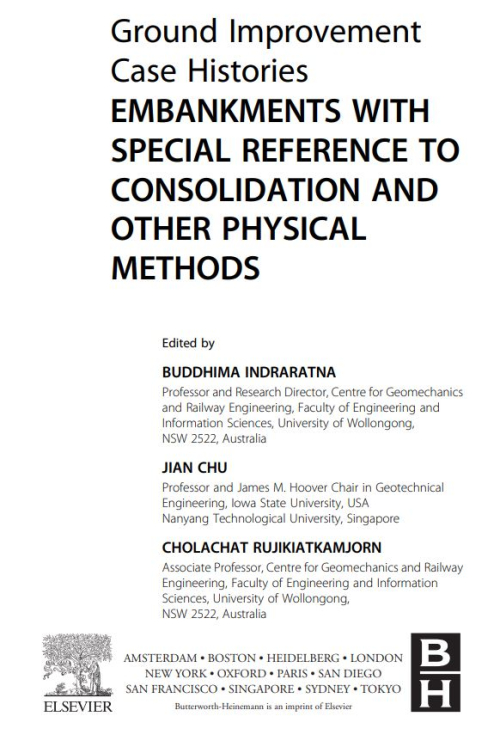 Ground Improvement Case Histories
EMBANKMENTS WITH SPECIAL REFERENCE TO CONSOLIDATION AND OTHER PHYSICAL METHODS

Edited by

BUDDHIMA INDRARATNA
Professor and Research Director, Centre for Geomechanics and Railway Engineering, Faculty of Engineering and Information Sciences, University of Wollongong, NSW 2522, Australia

JIAN CHU
Professor and James M. Hoover Chair in Geotechnical Engineering, Iowa State University, USA
Nanyang Technological University, Singapore

CHOLACHAT RUJIKIATKAMJORN
Associate Professor, Centre for Geomechanics and Railway Engineering, Faculty of Engineering and Information Sciences, University of Wollongong, NSW 2522, Australia

ELSEVIER

AMSTERDAM • BOSTON • HEIDELBERG • LONDON
NEW YORK • OXFORD • PARIS • SAN DIEGO
SAN FRANCISCO • SINGAPORE • SYDNEY • TOKYO
Butterworth-Heinemann is an imprint of Elsevier

B
H